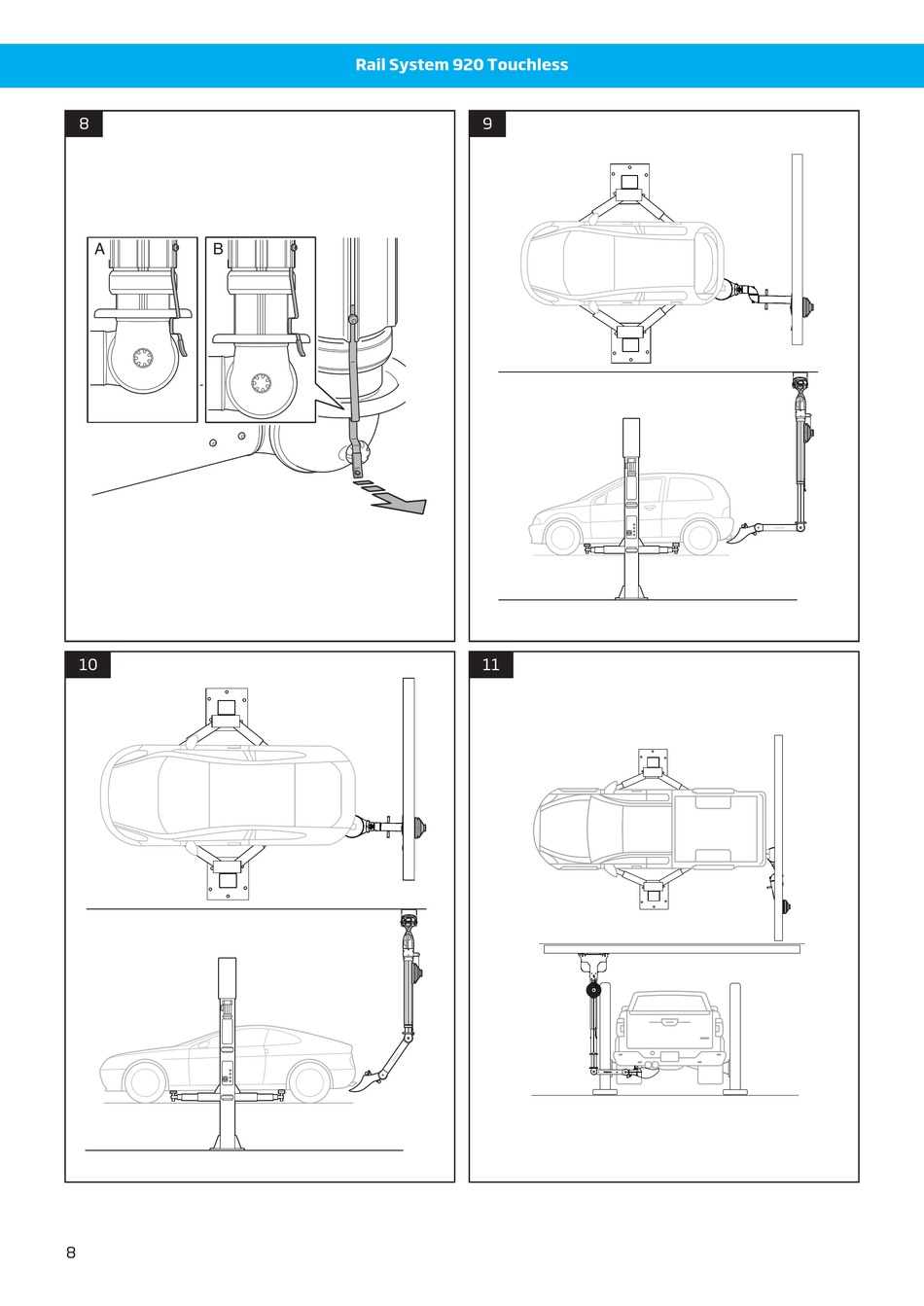 Rail System 920 Touchless

8

A

B

9

10

11

8